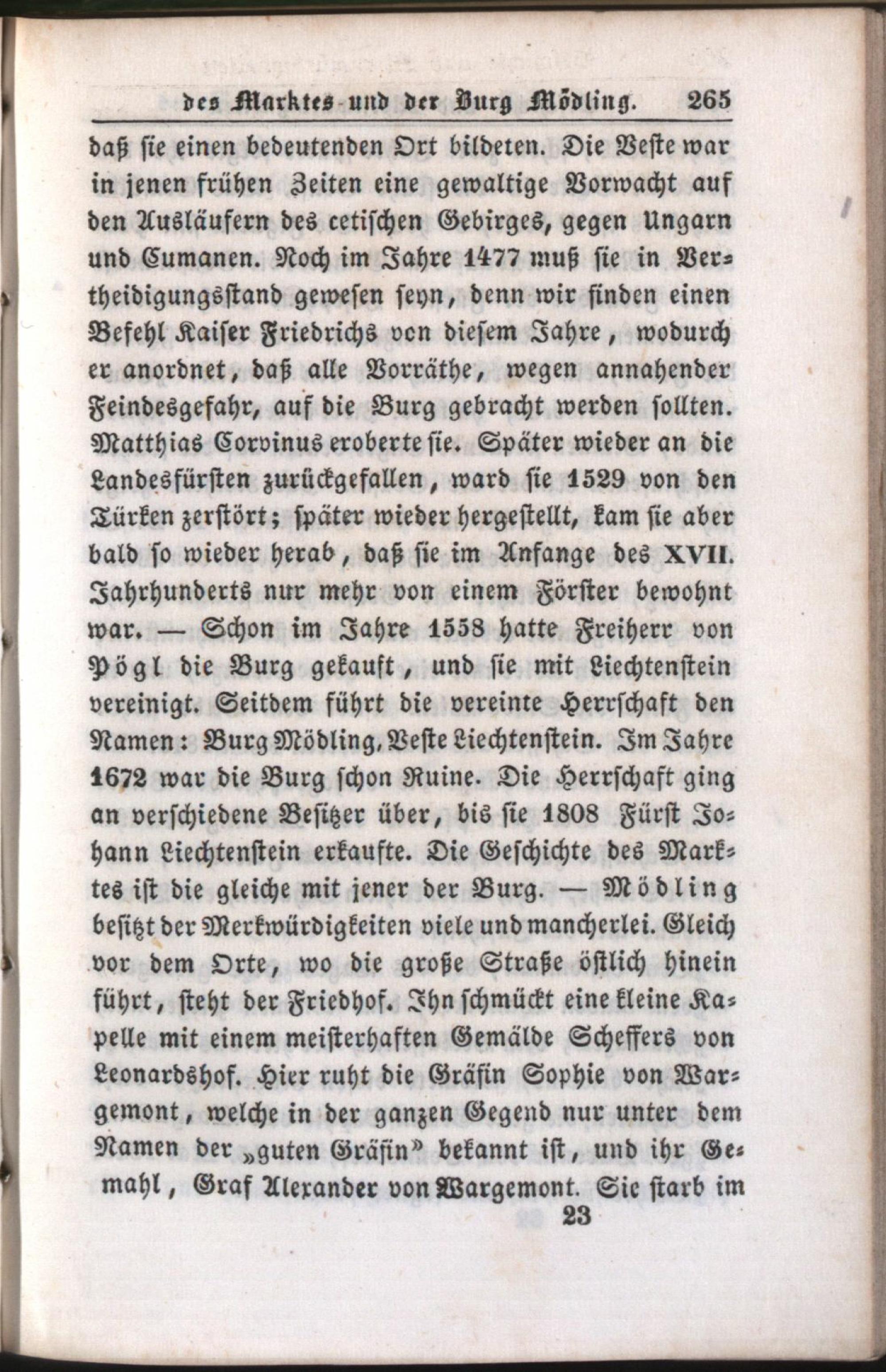 des Marktes und der Burg Mödling. 265

daß sie einen bedeutenden Ort bildeten. Die Veste war in jenen frühen Zeiten eine gewaltige Vorwacht auf den Ausläufern des cetischen Gebirges, gegen Ungarn und Cumanen. Noch im Jahre 1477 muß sie in Vertheidigungsstand gewesen seyn, denn wir finden einen Befehl Kaiser Friedrichs von diesem Jahre, wodurch er anordnet, daß alle Vorräthe, wegen annahender Feindesgefahr, auf die Burg gebracht werden sollten. Matthias Corvinus eroberte sie. Später wieder an die Landesfürsten zurückgefallen, ward sie 1529 von den Türken zerstört; später wieder hergestellt, kam sie aber bald so wieder herab, daß sie im Anfange des XVII. Jahrhunderts nur mehr von einem Förster bewohnt war. — Schon im Jahre 1558 hatte Freiherr von Pögl die Burg gekauft, und sie mit Liechtenstein vereinigt. Seitdem führt die vereinte Herrschaft den Namen: Burg Mödling, Veste Liechtenstein. Im Jahre 1672 war die Burg schon Ruine. Die Herrschaft ging an verschiedene Besitzer über, bis sie 1808 Fürst Johann Liechtenstein erkaufte. Die Geschichte des Marktes ist die gleiche mit jener der Burg. — Mödling besitzt der Merkwürdigkeiten viele und mancherlei. Gleich vor dem Orte, wo die große Straße östlich hinein führt, steht der Friedhof. Ihn schmückt eine kleine Kapelle mit einem meisterhaften Gemälde Scheffers von Leonardshof. Hier ruht die Gräfin Sophie von Wargemont, welche in der ganzen Gegend nur unter dem Namen der „guten Gräfin" bekannt ist, und ihr Gemahl, Graf Alexander von Wargemont. Sie starb im

23